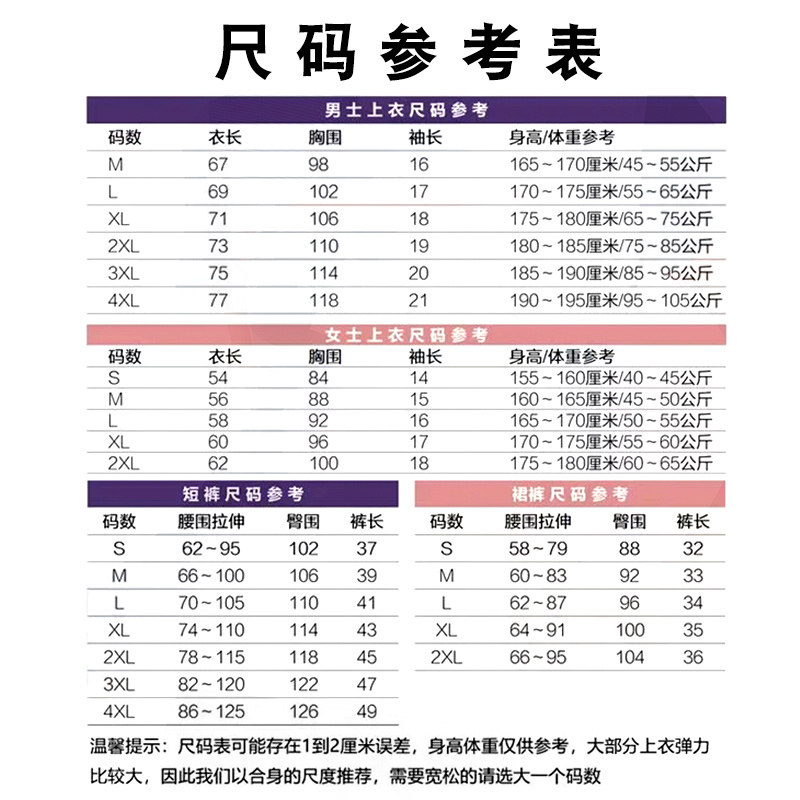 尺码参考表

男士上衣尺码参考

| 码数 | 衣长 | 胸围 | 袖长 | 身高/体重参考 |
|---|---|---|---|---|
| M | 67 | 98 | 16 | 165~170厘米/45~55公斤 |
| L | 69 | 102 | 17 | 170~175厘米/55~65公斤 |
| XL | 71 | 106 | 18 | 175~180厘米/65~75公斤 |
| 2XL | 73 | 110 | 19 | 180~185厘米/75~85公斤 |
| 3XL | 75 | 114 | 20 | 185~190厘米/85~95公斤 |
| 4XL | 77 | 118 | 21 | 190~195厘米/95~105公斤 |

女士上衣尺码参考

| 码数 | 衣长 | 胸围 | 袖长 | 身高/体重参考 |
|---|---|---|---|---|
| S | 54 | 84 | 14 | 155~160厘米/40~45公斤 |
| M | 56 | 88 | 15 | 160~165厘米/45~50公斤 |
| L | 58 | 92 | 16 | 165~170厘米/50~55公斤 |
| XL | 60 | 96 | 17 | 170~175厘米/55~60公斤 |
| 2XL | 62 | 100 | 18 | 175~180厘米/60~65公斤 |

短裤尺码参考

| 码数 | 腰围拉伸 | 臀围 | 裤长 |
|---|---|---|---|
| S | 62~95 | 102 | 37 |
| M | 66~100 | 106 | 39 |
| L | 70~105 | 110 | 41 |
| XL | 74~110 | 114 | 43 |
| 2XL | 78~115 | 118 | 45 |
| 3XL | 82~120 | 122 | 47 |
| 4XL | 86~125 | 126 | 49 |

裙裤尺码参考

| 码数 | 腰围拉伸 | 臀围 | 裤长 |
|---|---|---|---|
| S | 58~79 | 88 | 32 |
| M | 60~83 | 92 | 33 |
| L | 62~87 | 96 | 34 |
| XL | 64~91 | 100 | 35 |
| 2XL | 66~95 | 104 | 36 |

温馨提示：尺码表可能存在1到2厘米误差，身高体重仅供参考，大部分上衣弹力比较大，因此我们以合身的尺度推荐，需要宽松的请选大一个码数